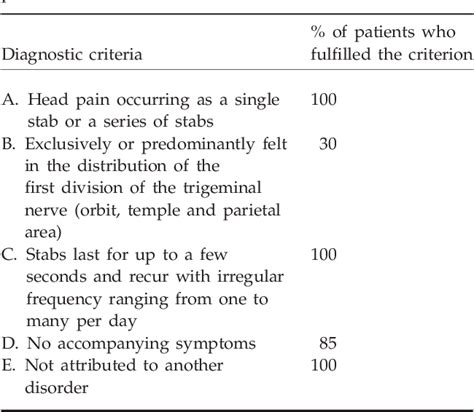 | Diagnostic criteria | % of patients who fulfilled the criterion |
|---|---|
| A. Head pain occurring as a single stab or a series of stabs | 100 |
| B. Exclusively or predominantly felt in the distribution of the first division of the trigeminal nerve (orbit, temple and parietal area) | 30 |
| C. Stabs last for up to a few seconds and recur with irregular frequency ranging from one to many per day | 100 |
| D. No accompanying symptoms | 85 |
| E. Not attributed to another disorder | 100 |